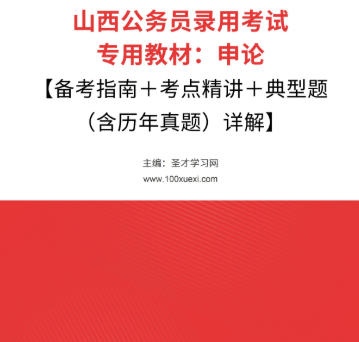 山西公务员录用考试
专用教材：申论
【备考指南＋考点精讲＋典型题（含历年真题）详解】

主编：圣才学习网
www.100xuexi.com